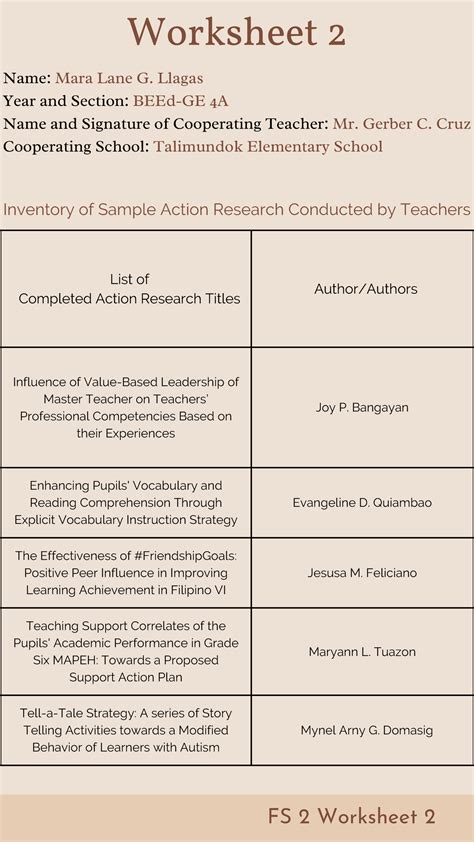 Worksheet 2

Name: Mara Lane G. Llagas
Year and Section: BEEd-GE 4A
Name and Signature of Cooperating Teacher: Mr. Gerber C. Cruz
Cooperating School: Talimundok Elementary School

Inventory of Sample Action Research Conducted by Teachers

| List of Completed Action Research Titles | Author/Authors |
|---|---|
| Influence of Value-Based Leadership of Master Teacher on Teachers' Professional Competencies Based on their Experiences | Joy P. Bangayan |
| Enhancing Pupils' Vocabulary and Reading Comprehension Through Explicit Vocabulary Instruction Strategy | Evangeline D. Quiambao |
| The Effectiveness of #FriendshipGoals: Positive Peer Influence in Improving Learning Achievement in Filipino VI | Jesusa M. Feliciano |
| Teaching Support Correlates of the Pupils' Academic Performance in Grade Six MAPEH: Towards a Proposed Support Action Plan | Maryann L. Tuazon |
| Tell-a-Tale Strategy: A series of Story Telling Activities towards a Modified Behavior of Learners with Autism | Mynel Arny G. Domasig |

FS 2 Worksheet 2